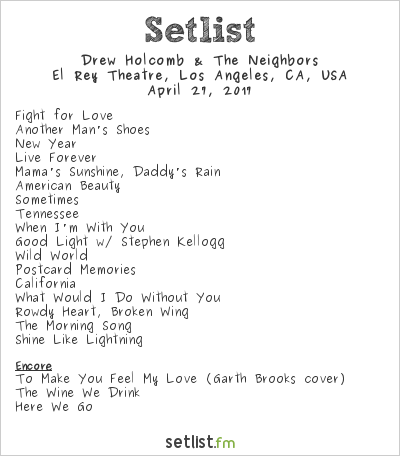 Setlist

Drew Holcomb & The Neighbors
El Rey Theatre, Los Angeles, CA, USA
April 27, 2017

Fight for Love
Another Man's Shoes
New Year
Live Forever
Mama's Sunshine, Daddy's Rain
American Beauty
Sometimes
Tennessee
When I'm With You
Good Light w/ Stephen Kellogg
Wild World
Postcard Memories
California
What Would I Do Without You
Rowdy Heart, Broken Wing
The Morning Song
Shine Like Lightning

Encore
To Make You Feel My Love (Garth Brooks cover)
The Wine We Drink
Here We Go

setlist.fm